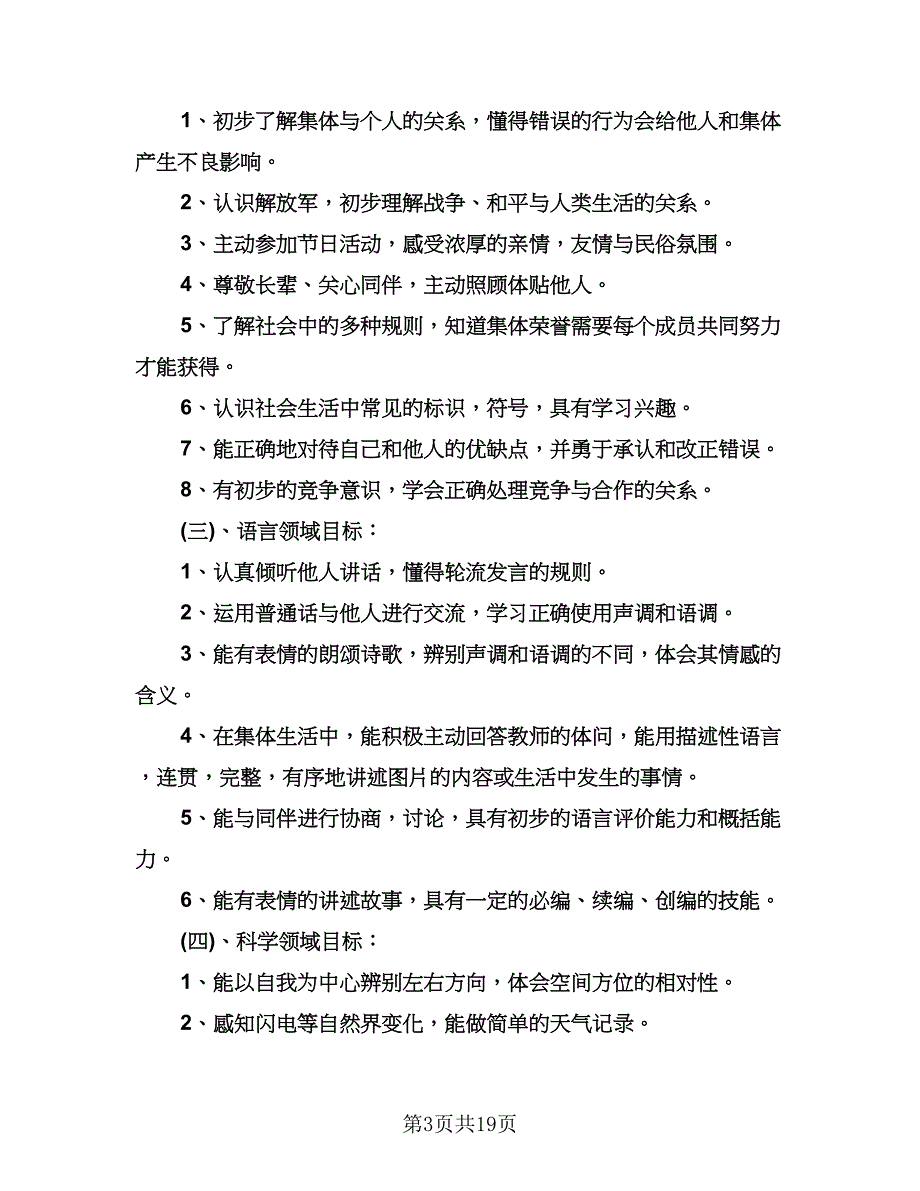 1、初步了解集体与个人的关系，懂得错误的行为会给他人和集体产生不良影响。

2、认识解放军，初步理解战争、和平与人类生活的关系。

3、主动参加节日活动，感受浓厚的亲情，友情与民俗氛围。

4、尊敬长辈、关心同伴，主动照顾体贴他人。

5、了解社会中的多种规则，知道集体荣誉需要每个成员共同努力才能获得。

6、认识社会生活中常见的标识，符号，具有学习兴趣。

7、能正确地对待自己和他人的优缺点，并勇于承认和改正错误。

8、有初步的竞争意识，学会正确处理竞争与合作的关系。

(三)、语言领域目标：

1、认真倾听他人讲话，懂得轮流发言的规则。

2、运用普通话与他人进行交流，学习正确使用声调和语调。

3、能有表情的朗颂诗歌，辨别声调和语调的不同，体会其情感的含义。

4、在集体生活中，能积极主动回答教师的体问，能用描述性语言，连贯，完整，有序地讲述图片的内容或生活中发生的事情。

5、能与同伴进行协商，讨论，具有初步的语言评价能力和概括能力。

6、能有表情的讲述故事，具有一定的必编、续编、创编的技能。

(四)、科学领域目标：

1、能以自我为中心辨别左右方向，体会空间方位的相对性。

2、感知闪电等自然界变化，能做简单的天气记录。

第3页共19页